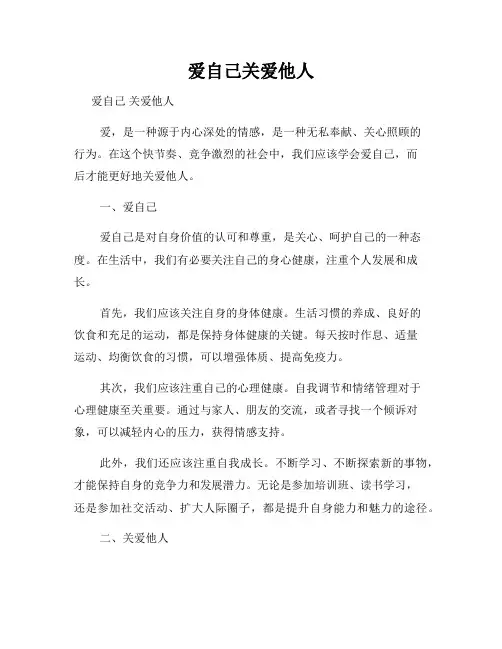 爱自己关爱他人

爱自己 关爱他人

爱，是一种源于内心深处的情感，是一种无私奉献、关心照顾的行为。在这个快节奏、竞争激烈的社会中，我们应该学会爱自己，而后才能更好地关爱他人。

一、爱自己

爱自己是对自身价值的认可和尊重，是关心、呵护自己的一种态度。在生活中，我们有必要关注自己的身心健康，注重个人发展和成长。

首先，我们应该关注自身的身体健康。生活习惯的养成、良好的饮食和充足的运动，都是保持身体健康的关键。每天按时作息、适量运动、均衡饮食的习惯，可以增强体质、提高免疫力。

其次，我们应该注重自己的心理健康。自我调节和情绪管理对于心理健康至关重要。通过与家人、朋友的交流，或者寻找一个倾诉对象，可以减轻内心的压力，获得情感支持。

此外，我们还应该注重自我成长。不断学习、不断探索新的事物，才能保持自身的竞争力和发展潜力。无论是参加培训班、读书学习，还是参加社交活动、扩大人际圈子，都是提升自身能力和魅力的途径。

二、关爱他人